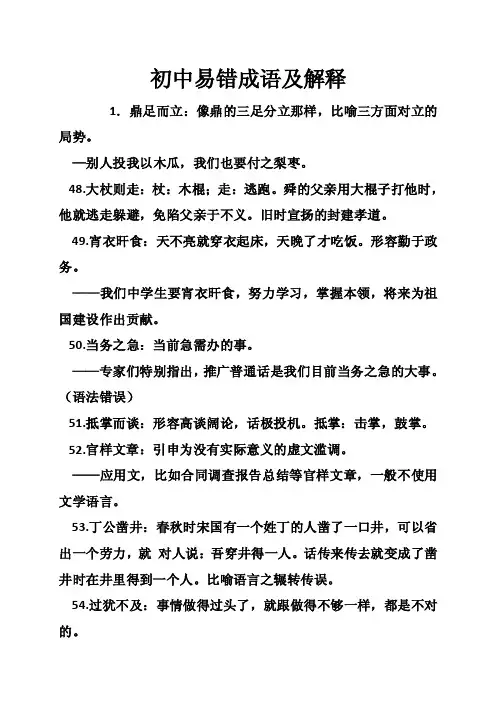 初中易错成语及解释

1. 鼎足而立：像鼎的三足分立那样，比喻三方面对立的局势。

—别人投我以木瓜，我们也要付之梨枣。

48.大杖则走：杖：木棍；走：逃跑。舜的父亲用大棍子打他时，他就逃走躲避，免陷父亲于不义。旧时宣扬的封建孝道。

49.宵衣旰食：天不亮就穿衣起床，天晚了才吃饭。形容勤于政务。

——我们中学生要宵衣旰食，努力学习，掌握本领，将来为祖国建设作出贡献。

50.当务之急：当前急需办的事。

——专家们特别指出，推广普通话是我们目前当务之急的大事。（语法错误）

51.抵掌而谈：形容高谈阔论，话极投机。抵掌：击掌，鼓掌。

52.官样文章：引申为没有实际意义的虚文滥调。

——应用文，比如合同调查报告总结等官样文章，一般不使用文学语言。

53.丁公凿井：春秋时宋国有一个姓丁的人凿了一口井，可以省出一个劳力，就 对人说：吾穿井得一人。话传来传去就变成了凿井时在井里得到一个人。比喻语言之辗转传误。

54.过犹不及：事情做得过头了，就跟做得不够一样，都是不对的。